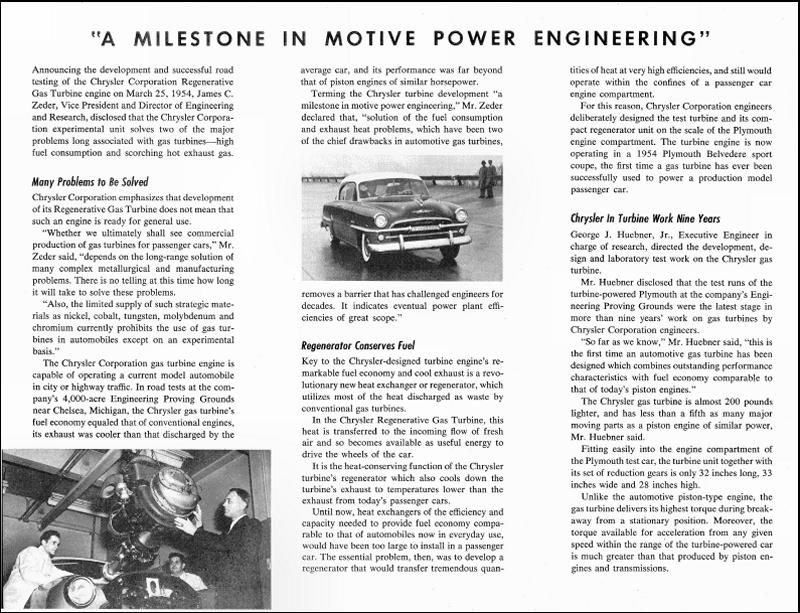 "A MILESTONE IN MOTIVE POWER ENGINEERING"

Announcing the development and successful road testing of the Chrysler Corporation Regenerative Gas Turbine engine on March 25, 1954, James C. Zeder, Vice President and Director of Engineering and Research, disclosed that the Chrysler Corporation experimental unit solves two of the major problems long associated with gas turbines—high fuel consumption and scorching hot exhaust gas.

Many Problems to Be Solved

Chrysler Corporation emphasizes that development of its Regenerative Gas Turbine does not mean that such an engine is ready for general use.

"Whether we ultimately shall see commercial production of gas turbines for passenger cars," Mr. Zeder said, "depends on the long-range solution of many complex metallurgical and manufacturing problems. There is no telling at this time how long it will take to solve these problems.

"Also, the limited supply of such strategic materials as nickel, cobalt, tungsten, molybdenum and chromium currently prohibits the use of gas turbines in automobiles except on an experimental basis."

The Chrysler Corporation gas turbine engine is capable of operating a current model automobile in city or highway traffic. In road tests at the company's 4,000-acre Engineering Proving Grounds near Chelsea, Michigan, the Chrysler gas turbine's fuel economy equaled that of conventional engines, its exhaust was cooler than that discharged by the average car, and its performance was far beyond that of piston engines of similar horsepower.

Terming the Chrysler turbine development "a milestone in motive power engineering," Mr. Zeder declared that, "solution of the fuel consumption and exhaust heat problems, which have been two of the chief drawbacks in automotive gas turbines, removes a barrier that has challenged engineers for decades. It indicates eventual power plant efficiencies of great scope."

Regenerator Conserves Fuel

Key to the Chrysler-designed turbine engine's remarkable fuel economy and cool exhaust is a revolutionary new heat exchanger or regenerator, which utilizes most of the heat discharged as waste by conventional gas turbines.

In the Chrysler Regenerative Gas Turbine, this heat is transferred to the incoming flow of fresh air and so becomes available as useful energy to drive the wheels of the car.

It is the heat-conserving function of the Chrysler turbine's regenerator which also cools down the turbine's exhaust to temperatures lower than the exhaust from today's passenger cars.

Until now, heat exchangers of the efficiency and capacity needed to provide fuel economy comparable to that of automobiles now in everyday use, would have been too large to install in a passenger car. The essential problem, then, was to develop a regenerator that would transfer tremendous quantities of heat at very high efficiencies, and still would operate within the confines of a passenger car engine compartment.

For this reason, Chrysler Corporation engineers deliberately designed the test turbine and its compact regenerator unit on the scale of the Plymouth engine compartment. The turbine engine is now operating in a 1954 Plymouth Belvedere sport coupe, the first time a gas turbine has ever been successfully used to power a production model passenger car.

Chrysler In Turbine Work Nine Years

George J. Huebner, Jr., Executive Engineer in charge of research, directed the development, design and laboratory test work on the Chrysler gas turbine.

Mr. Huebner disclosed that the test runs of the turbine-powered Plymouth at the company's Engineering Proving Grounds were the latest stage in more than nine years' work on gas turbines by Chrysler Corporation engineers.

"So far as we know," Mr. Huebner said, "this is the first time an automotive gas turbine has been designed which combines outstanding performance characteristics with fuel economy comparable to that of today's piston engines."

The Chrysler gas turbine is almost 200 pounds lighter, and has less than a fifth as many major moving parts as a piston engine of similar power, Mr. Huebner said.

Fitting easily into the engine compartment of the Plymouth test car, the turbine unit together with its set of reduction gears is only 32 inches long, 33 inches wide and 28 inches high.

Unlike the automotive piston-type engine, the gas turbine delivers its highest torque during breakaway from a stationary position. Moreover, the torque available for acceleration from any given speed within the range of the turbine-powered car is much greater than that produced by piston engines and transmissions.